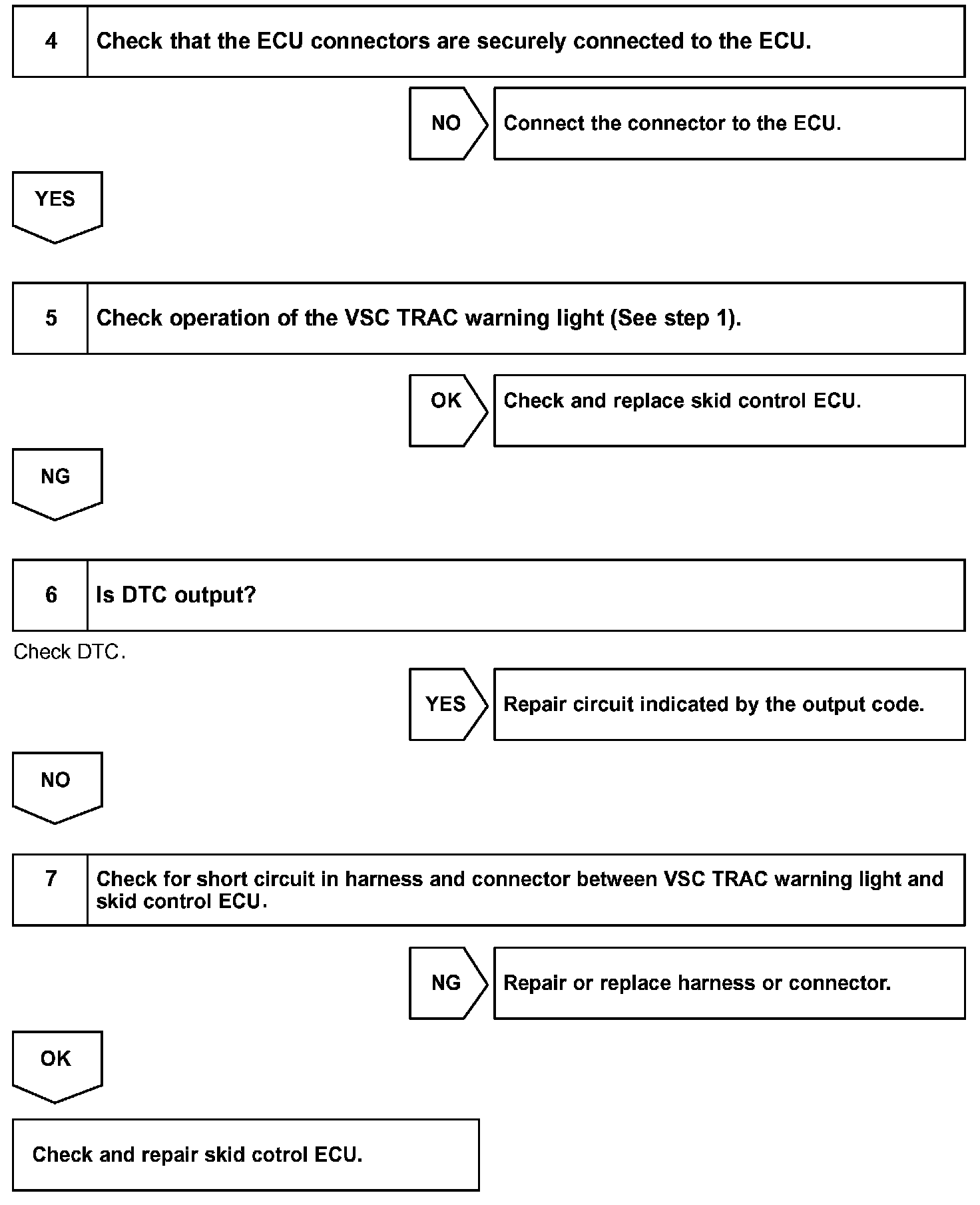 4 Check that the ECU connectors are securely connected to the ECU.

NO Connect the connector to the ECU.

YES

5 Check operation of the VSC TRAC warning light (See step 1).

OK Check and replace skid control ECU.

NG

6 Is DTC output?

Check DTC.

YES Repair circuit indicated by the output code.

NO

7 Check for short circuit in harness and connector between VSC TRAC warning light and skid control ECU.

NG Repair or replace harness or connector.

OK

Check and repair skid cotrol ECU.